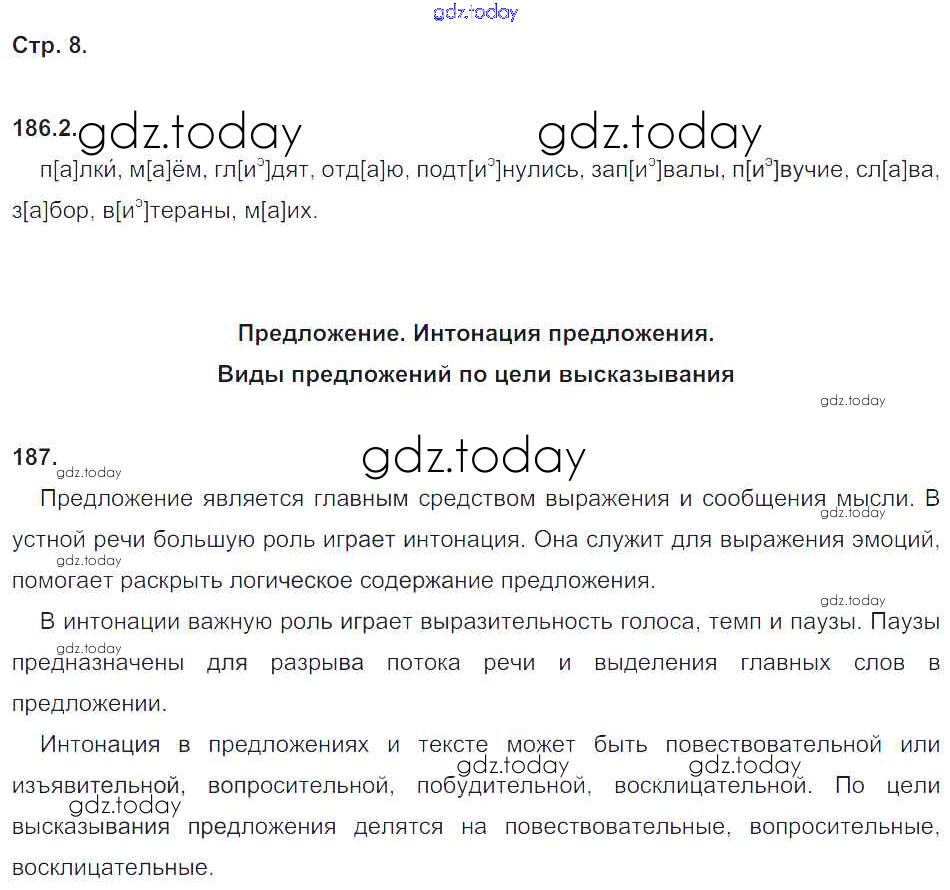 gdz.today

Стр. 8.

186.2. gdz.today gdz.today

п[а]лки́, м[а]ём, гл[и$^э$]дят, отд[а]ю, подт[и$^э$]нулись, зап[и$^э$]валы, п[и$^э$]вучие, сл[а]ва, з[а]бор, в[и$^э$]тераны, м[а]их.

Предложение. Интонация предложения.

Виды предложений по цели высказывания

gdz.today

187. gdz.today gdz.today

Предложение является главным средством выражения и сообщения мысли. В устной речи большую роль играет интонация. Она служит для выражения эмоций, помогает раскрыть логическое содержание предложения.

gdz.today gdz.today gdz.today

В интонации важную роль играет выразительность голоса, темп и паузы. Паузы предназначены для разрыва потока речи и выделения главных слов в предложении.

gdz.today

Интонация в предложениях и тексте может быть повествовательной или изъявительной, вопросительной, побудительной, восклицательной. По цели высказывания предложения делятся на повествовательные, вопросительные, восклицательные.

gdz.today gdz.today gdz.today